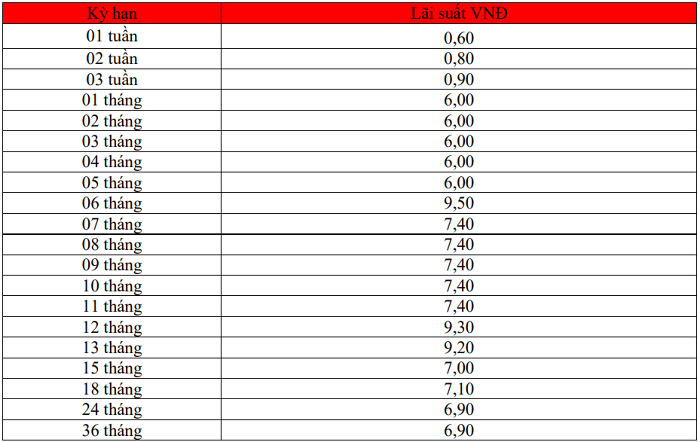 | Kỳ hạn | Lãi suất VNĐ |
|---|---|
| 01 tuần | 0,60 |
| 02 tuần | 0,80 |
| 03 tuần | 0,90 |
| 01 tháng | 6,00 |
| 02 tháng | 6,00 |
| 03 tháng | 6,00 |
| 04 tháng | 6,00 |
| 05 tháng | 6,00 |
| 06 tháng | 9,50 |
| 07 tháng | 7,40 |
| 08 tháng | 7,40 |
| 09 tháng | 7,40 |
| 10 tháng | 7,40 |
| 11 tháng | 7,40 |
| 12 tháng | 9,30 |
| 13 tháng | 9,20 |
| 15 tháng | 7,00 |
| 18 tháng | 7,10 |
| 24 tháng | 6,90 |
| 36 tháng | 6,90 |